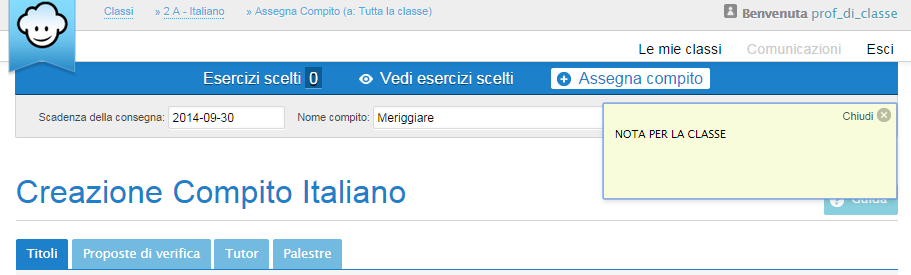 Classi » 2 A - Italiano » Assegna Compito (a: Tutta la classe)

Benvenuta prof_di_classe

Le mie classi Comunicazioni Esci

Esercizi scelti 0 Vedi esercizi scelti Assegna compito

Scadenza della consegna: 2014-09-30 Nome compito: Meriggiare

Chiudi

NOTA PER LA CLASSE

Creazione Compito Italiano

Guida

Titoli Proposte di verifica Tutor Palestre